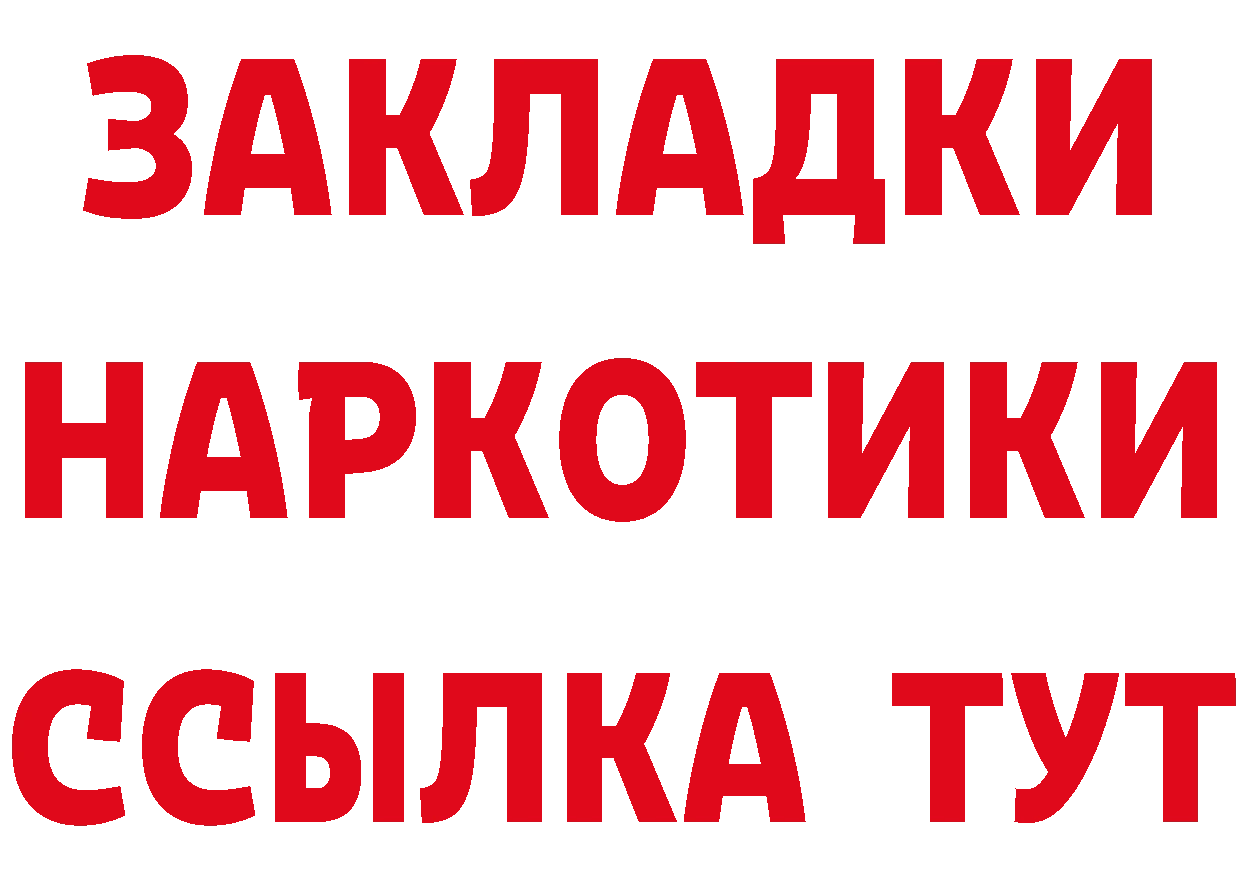 ЗАКЛАДКИ НАРКОТИКИ ССЫЛКА ТУТ